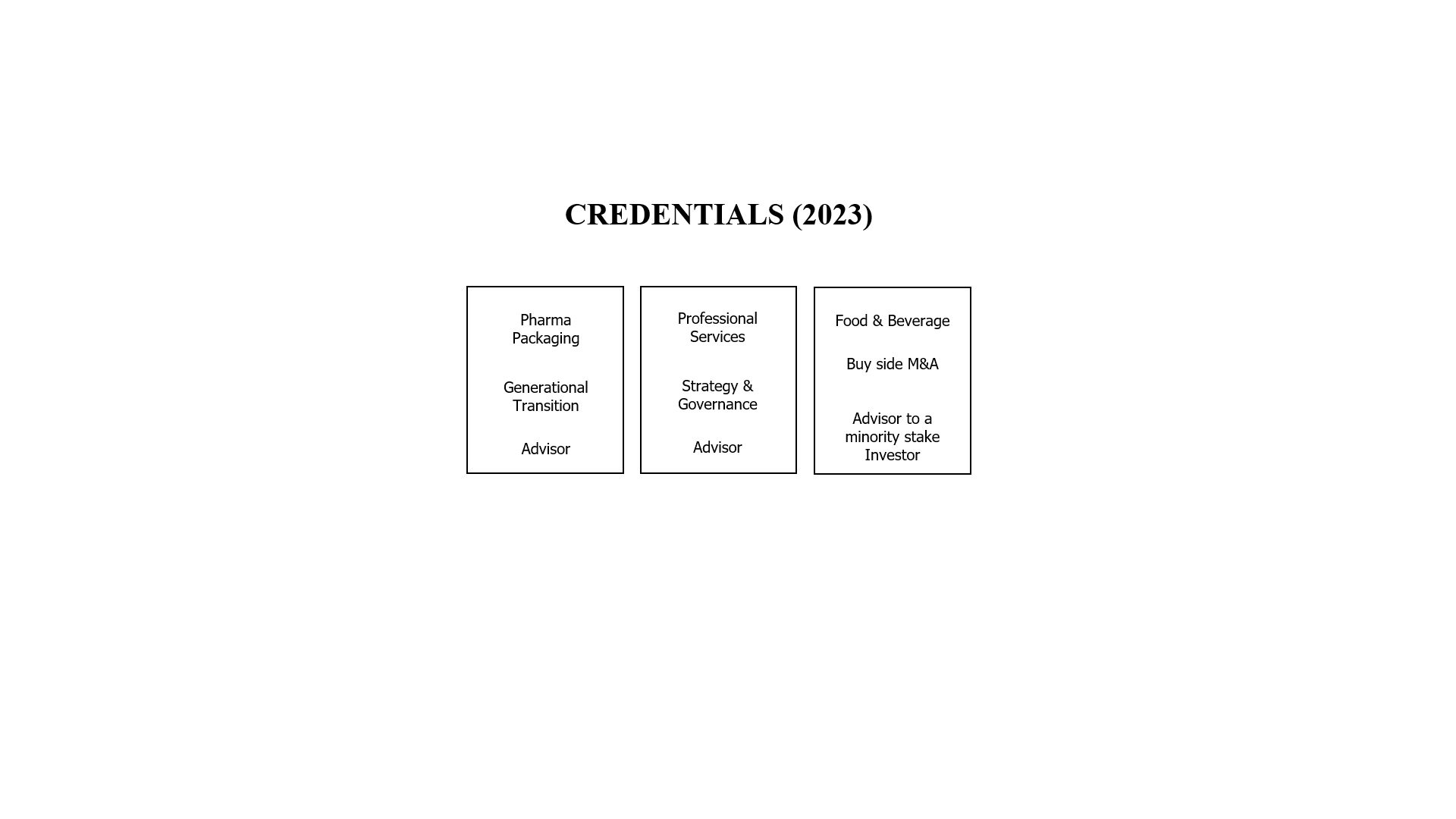 CREDENTIALS (2023)

Pharma Packaging

Generational Transition

Advisor

Professional Services

Strategy & Governance

Advisor

Food & Beverage

Buy side M&A

Advisor to a minority stake Investor